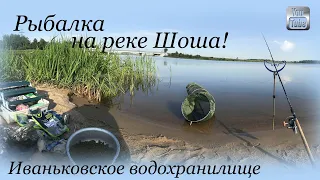 Рыбалка на реке Шоша!

You Tube

Иваньковское водохранилище